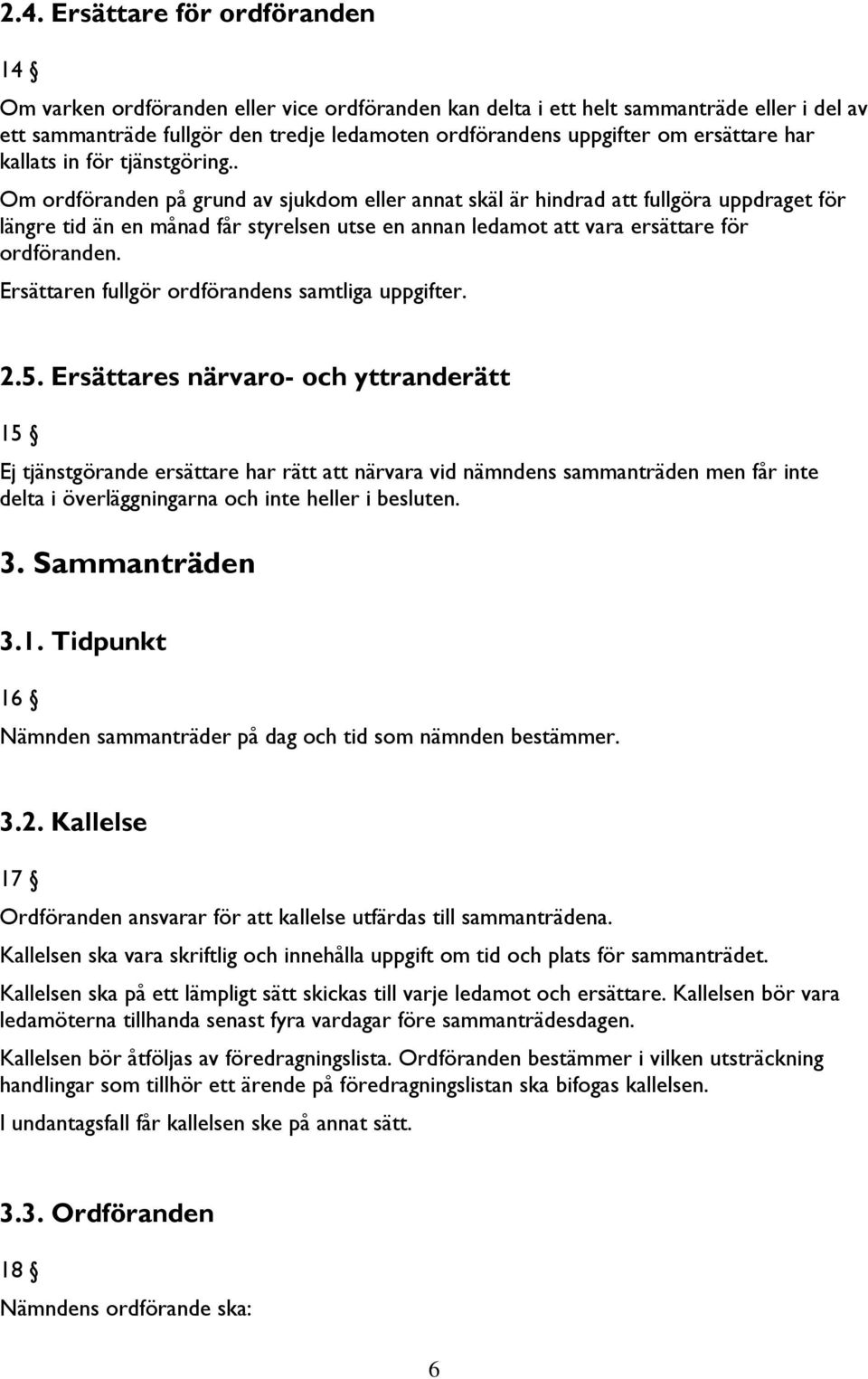 2.4. Ersättare för ordföranden

14 §

Om varken ordföranden eller vice ordföranden kan delta i ett helt sammanträde eller i del av ett sammanträde fullgör den tredje ledamoten ordförandens uppgifter om ersättare har kallats in för tjänstgöring..

Om ordföranden på grund av sjukdom eller annat skäl är hindrad att fullgöra uppdraget för längre tid än en månad får styrelsen utse en annan ledamot att vara ersättare för ordföranden.

Ersättaren fullgör ordförandens samtliga uppgifter.

2.5. Ersättares närvaro- och yttranderätt

15 §

Ej tjänstgörande ersättare har rätt att närvara vid nämndens sammanträden men får inte delta i överläggningarna och inte heller i besluten.

3. Sammanträden

3.1. Tidpunkt

16 §

Nämnden sammanträder på dag och tid som nämnden bestämmer.

3.2. Kallelse

17 §

Ordföranden ansvarar för att kallelse utfärdas till sammanträdena.

Kallelsen ska vara skriftlig och innehålla uppgift om tid och plats för sammanträdet.

Kallelsen ska på ett lämpligt sätt skickas till varje ledamot och ersättare. Kallelsen bör vara ledamöterna tillhanda senast fyra vardagar före sammanträdesdagen.

Kallelsen bör åtföljas av föredragningslista. Ordföranden bestämmer i vilken utsträckning handlingar som tillhör ett ärende på föredragningslistan ska bifogas kallelsen.

I undantagsfall får kallelsen ske på annat sätt.

3.3. Ordföranden

18 §

Nämndens ordförande ska:

6